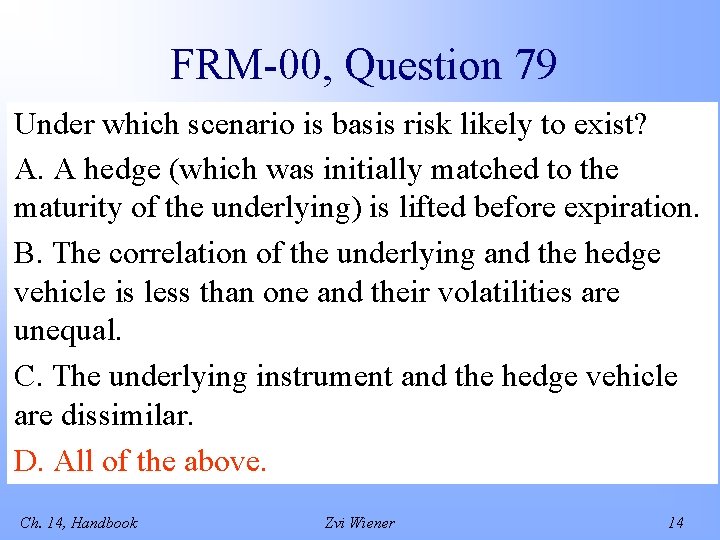 FRM-00, Question 79

Under which scenario is basis risk likely to exist?

A. A hedge (which was initially matched to the maturity of the underlying) is lifted before expiration.

B. The correlation of the underlying and the hedge vehicle is less than one and their volatilities are unequal.

C. The underlying instrument and the hedge vehicle are dissimilar.

D. All of the above.

Ch. 14, Handbook Zvi Wiener 14